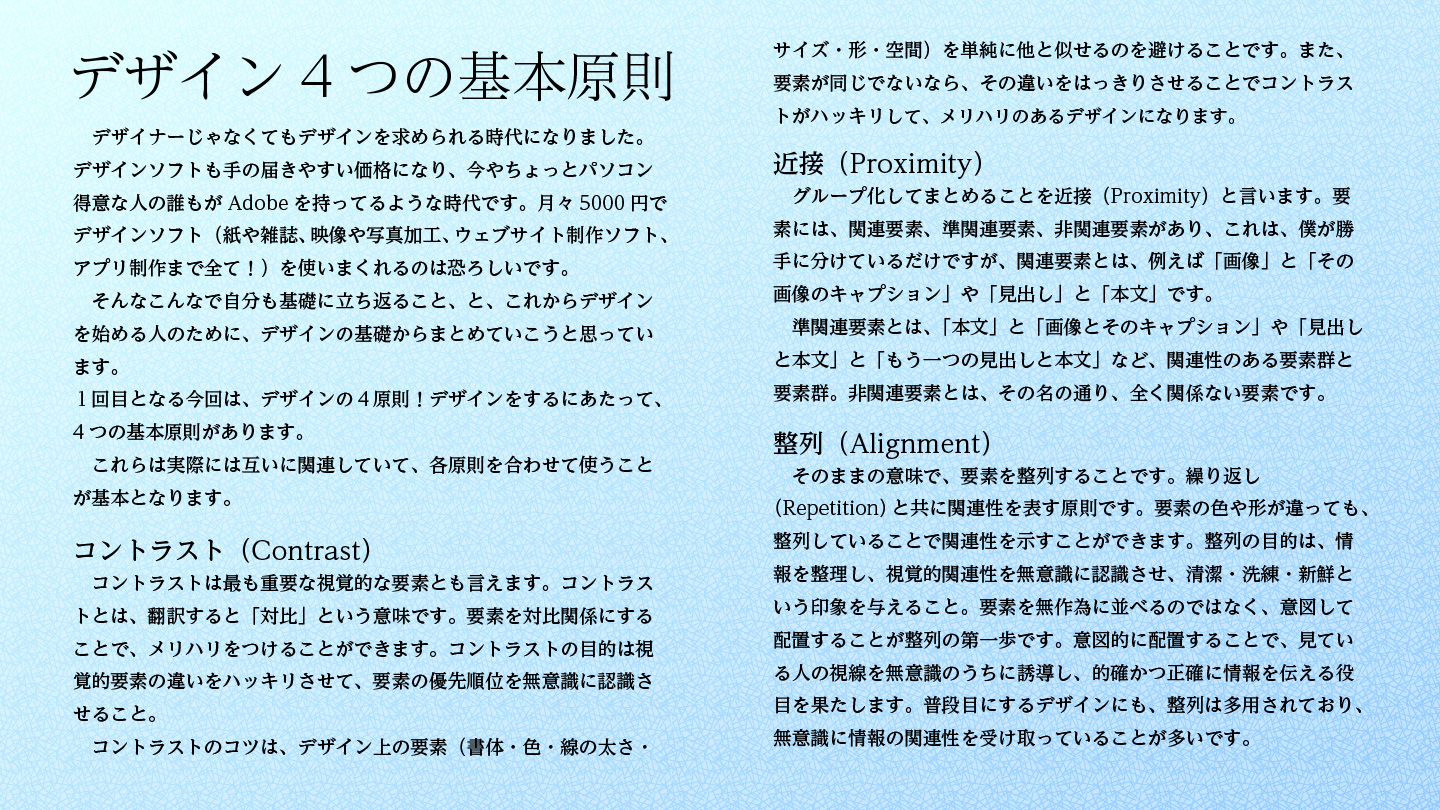 デザイン４つの基本原則

デザイナーじゃなくてもデザインを求められる時代になりました。デザインソフトも手の届きやすい価格になり、今やちょっとパソコン得意な人の誰もが Adobe を持ってるような時代です。月々 5000 円でデザインソフト（紙や雑誌、映像や写真加工、ウェブサイト制作ソフト、アプリ制作まで全て！）を使いまくれるのは恐ろしいです。

そんなこんなで自分も基礎に立ち返ること、と、これからデザインを始める人のために、デザインの基礎からまとめていこうと思っています。

１回目となる今回は、デザインの４原則！デザインをするにあたって、４つの基本原則があります。

これらは実際には互いに関連していて、各原則を合わせて使うことが基本となります。

コントラスト（Contrast）

コントラストは最も重要な視覚的な要素とも言えます。コントラストとは、翻訳すると「対比」という意味です。要素を対比関係にすることで、メリハリをつけることができます。コントラストの目的は視覚的要素の違いをハッキリさせて、要素の優先順位を無意識に認識させること。

コントラストのコツは、デザイン上の要素（書体・色・線の太さ・サイズ・形・空間）を単純に他と似せるのを避けることです。また、要素が同じでないなら、その違いをはっきりさせることでコントラストがハッキリして、メリハリのあるデザインになります。

近接（Proximity）

グループ化してまとめることを近接（Proximity）と言います。要素には、関連要素、準関連要素、非関連要素があり、これは、僕が勝手に分けているだけですが、関連要素とは、例えば「画像」と「その画像のキャプション」や「見出し」と「本文」です。

準関連要素とは、「本文」と「画像とそのキャプション」や「見出しと本文」と「もう一つの見出しと本文」など、関連性のある要素群と要素群。非関連要素とは、その名の通り、全く関係ない要素です。

整列（Alignment）

そのままの意味で、要素を整列することです。繰り返し（Repetition）と共に関連性を表す原則です。要素の色や形が違っても、整列していることで関連性を示すことができます。整列の目的は、情報を整理し、視覚的関連性を無意識に認識させ、清潔・洗練・新鮮という印象を与えること。要素を無作為に並べるのではなく、意図して配置することが整列の第一歩です。意図的に配置することで、見ている人の視線を無意識のうちに誘導し、的確かつ正確に情報を伝える役目を果たします。普段目にするデザインにも、整列は多用されており、無意識に情報の関連性を受け取っていることが多いです。